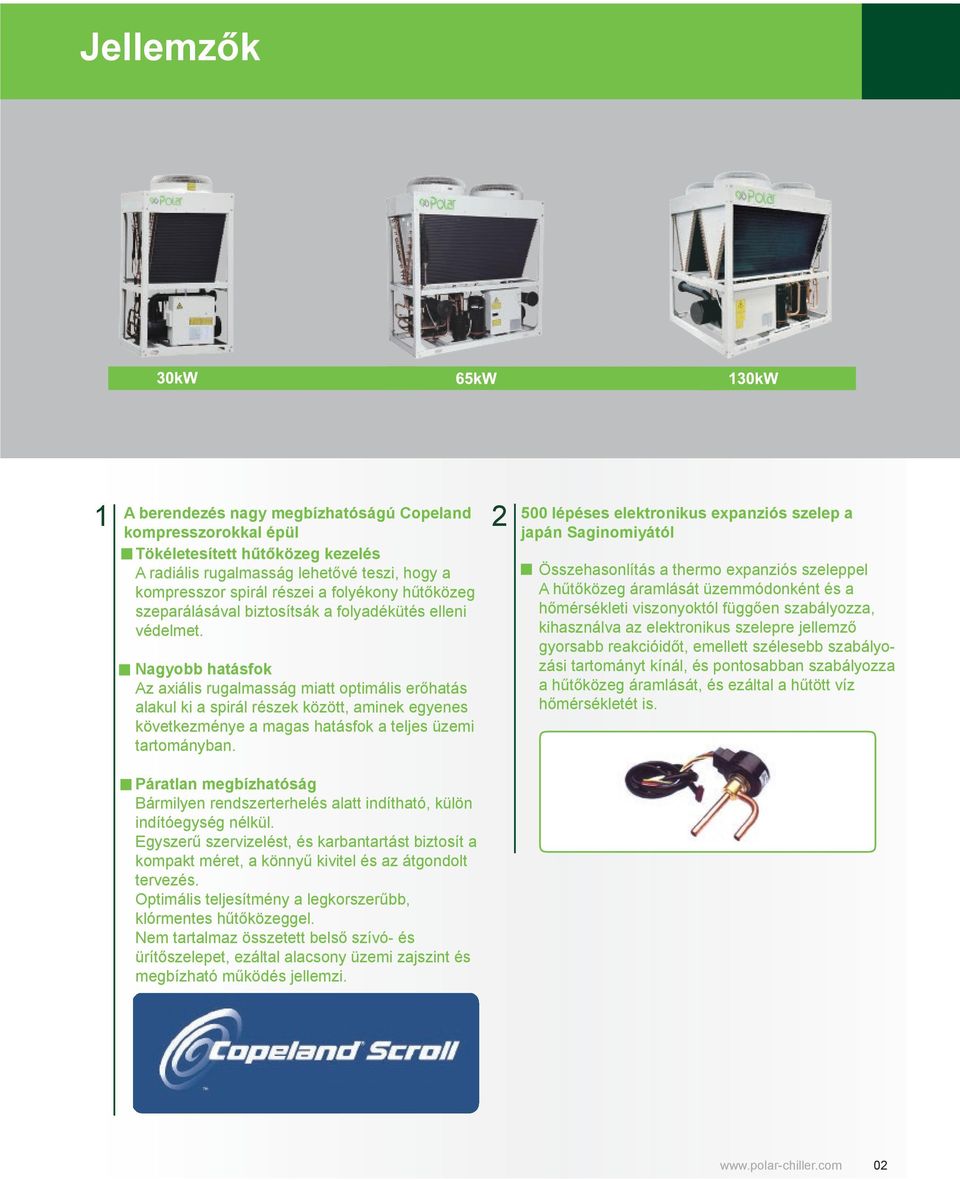 Jellemzők

Polar

Polar

Polar

30kW

65kW

130kW

1 A berendezés nagy megbízhatóságú Copeland kompresszorokkal épül

Tökéletesített hűtőközeg kezelés
A radiális rugalmasság lehetővé teszi, hogy a kompresszor spirál részei a folyékony hűtőközeg szeparálásával biztosítsák a folyadékütés elleni védelmet.

Nagyobb hatásfok
Az axiális rugalmasság miatt optimális erőhatás alakul ki a spirál részek között, aminek egyenes következménye a magas hatásfok a teljes üzemi tartományban.

Páratlan megbízhatóság
Bármilyen rendszerterhelés alatt indítható, külön indítóegység nélkül.
Egyszerű szervizelést, és karbantartást biztosít a kompakt méret, a könnyű kivitel és az átgondolt tervezés.
Optimális teljesítmény a legkorszerűbb, klórmentes hűtőközeggel.
Nem tartalmaz összetett belső szívó- és ürítőszelepet, ezáltal alacsony üzemi zajszint és megbízható működés jellemzi.

Copeland Scroll

2 500 lépéses elektronikus expanziós szelep a japán Saginomiyától

Összehasonlítás a thermo expanziós szeleppel
A hűtőközeg áramlását üzemmódonként és a hőmérsékleti viszonyoktól függően szabályozza, kihasználva az elektronikus szelepre jellemző gyorsabb reakcióidőt, emellett szélesebb szabályozási tartományt kínál, és pontosabban szabályozza a hűtőközeg áramlását, és ezáltal a hűtött víz hőmérsékletét is.

www.polar-chiller.com 02